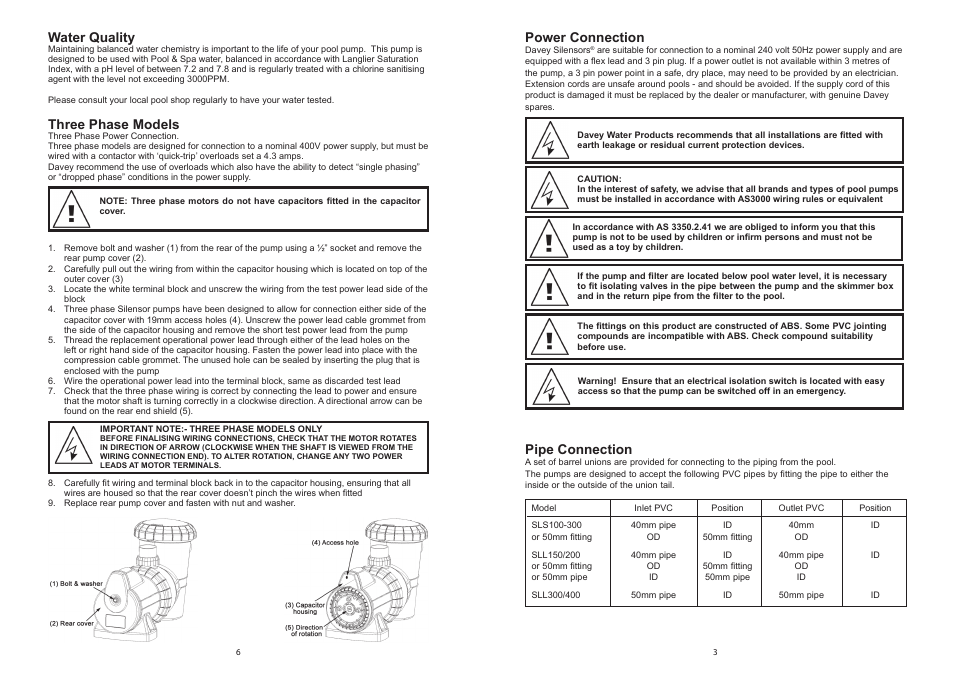 Water Quality
Maintaining balanced water chemistry is important to the life of your pool pump. This pump is designed to be used with Pool & Spa water, balanced in accordance with Langlier Saturation Index, with a pH level of between 7.2 and 7.8 and is regularly treated with a chlorine sanitising agent with the level not exceeding 3000PPM.

Please consult your local pool shop regularly to have your water tested.

Three Phase Models
Three Phase Power Connection.
Three phase models are designed for connection to a nominal 400V power supply, but must be wired with a contactor with 'quick-trip' overloads set a 4.3 amps.
Davey recommend the use of overloads which also have the ability to detect "single phasing" or "dropped phase" conditions in the power supply.

NOTE: Three phase motors do not have capacitors fitted in the capacitor cover.

1. Remove bolt and washer (1) from the rear of the pump using a ½" socket and remove the rear pump cover (2).
2. Carefully pull out the wiring from within the capacitor housing which is located on top of the outer cover (3)
3. Locate the white terminal block and unscrew the wiring from the test power lead side of the block
4. Three phase Silensor pumps have been designed to allow for connection either side of the capacitor cover with 19mm access holes (4). Unscrew the power lead cable grommet from the side of the capacitor housing and remove the short test power lead from the pump
5. Thread the replacement operational power lead through either of the lead holes on the left or right hand side of the capacitor housing. Fasten the power lead into place with the compression cable grommet. The unused hole can be sealed by inserting the plug that is enclosed with the pump
6. Wire the operational power lead into the terminal block, same as discarded test lead
7. Check that the three phase wiring is correct by connecting the lead to power and ensure that the motor shaft is turning correctly in a clockwise direction. A directional arrow can be found on the rear end shield (5).

IMPORTANT NOTE:- THREE PHASE MODELS ONLY
BEFORE FINALISING WIRING CONNECTIONS, CHECK THAT THE MOTOR ROTATES IN DIRECTION OF ARROW (CLOCKWISE WHEN THE SHAFT IS VIEWED FROM THE WIRING CONNECTION END). TO ALTER ROTATION, CHANGE ANY TWO POWER LEADS AT MOTOR TERMINALS.

8. Carefully fit wiring and terminal block back in to the capacitor housing, ensuring that all wires are housed so that the rear cover doesn't pinch the wires when fitted
9. Replace rear pump cover and fasten with nut and washer.

(1) Bolt & washer
(2) Rear cover
(4) Access hole
(3) Capacitor housing
(5) Direction of rotation

6

Power Connection
Davey Silensors® are suitable for connection to a nominal 240 volt 50Hz power supply and are equipped with a flex lead and 3 pin plug. If a power outlet is not available within 3 metres of the pump, a 3 pin power point in a safe, dry place, may need to be provided by an electrician. Extension cords are unsafe around pools - and should be avoided. If the supply cord of this product is damaged it must be replaced by the dealer or manufacturer, with genuine Davey spares.

Davey Water Products recommends that all installations are fitted with earth leakage or residual current protection devices.

CAUTION:
In the interest of safety, we advise that all brands and types of pool pumps must be installed in accordance with AS3000 wiring rules or equivalent

In accordance with AS 3350.2.41 we are obliged to inform you that this pump is not to be used by children or infirm persons and must not be used as a toy by children.

If the pump and filter are located below pool water level, it is necessary to fit isolating valves in the pipe between the pump and the skimmer box and in the return pipe from the filter to the pool.

The fittings on this product are constructed of ABS. Some PVC jointing compounds are incompatible with ABS. Check compound suitability before use.

Warning! Ensure that an electrical isolation switch is located with easy access so that the pump can be switched off in an emergency.

Pipe Connection
A set of barrel unions are provided for connecting to the piping from the pool.
The pumps are designed to accept the following PVC pipes by fitting the pipe to either the inside or the outside of the union tail.

| Model | Inlet PVC | Position | Outlet PVC | Position |
|---|---|---|---|---|
| SLS100-300 or 50mm fitting | 40mm pipe OD | ID 50mm fitting | 40mm OD | ID |
| SLL150/200 or 50mm fitting or 50mm pipe | 40mm pipe OD ID | ID 50mm fitting 50mm pipe | 40mm pipe OD ID | ID |
| SLL300/400 | 50mm pipe | ID | 50mm pipe | ID |

3